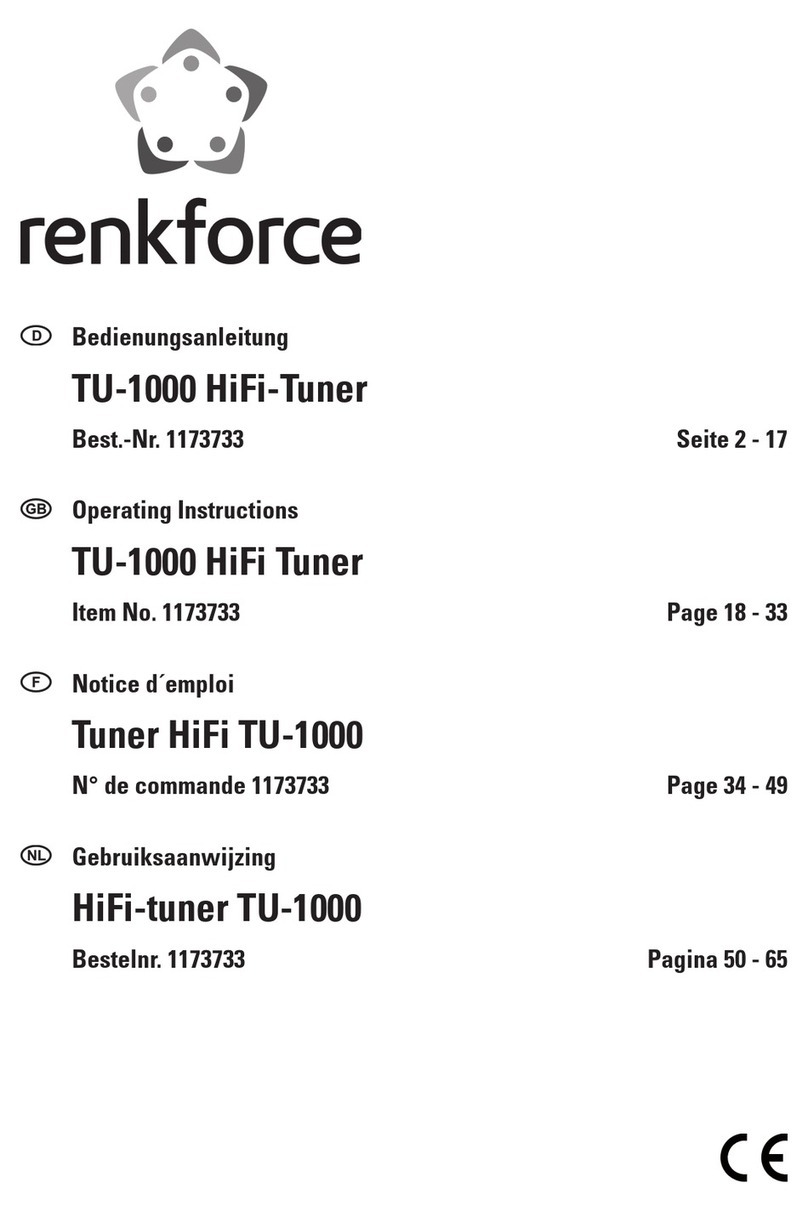 renkforce

D Bedienungsanleitung

TU-1000 HiFi-Tuner

Best.-Nr. 1173733 Seite 2 - 17

GB Operating Instructions

TU-1000 HiFi Tuner

Item No. 1173733 Page 18 - 33

F Notice d´emploi

Tuner HiFi TU-1000

N° de commande 1173733 Page 34 - 49

NL Gebruiksaanwijzing

HiFi-tuner TU-1000

Bestelnr. 1173733 Pagina 50 - 65

CE